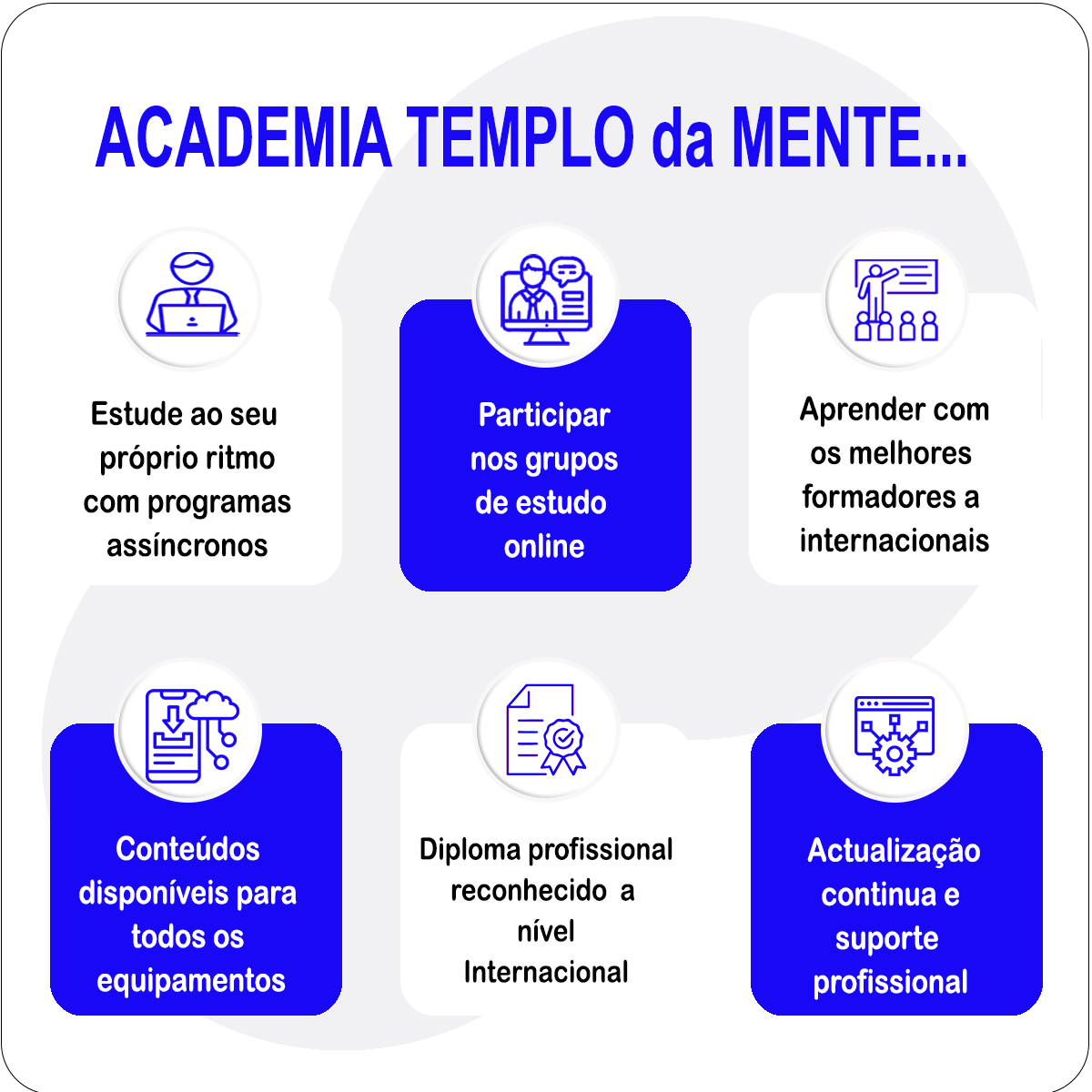 ACADEMIA TEMPLO da MENTE...

Estude ao seu próprio ritmo com programas assíncronos

Participar nos grupos de estudo online

Aprender com os melhores formadores a internacionais

Conteúdos disponíveis para todos os equipamentos

Diploma profissional reconhecido a nível Internacional

Actualização continua e suporte profissional